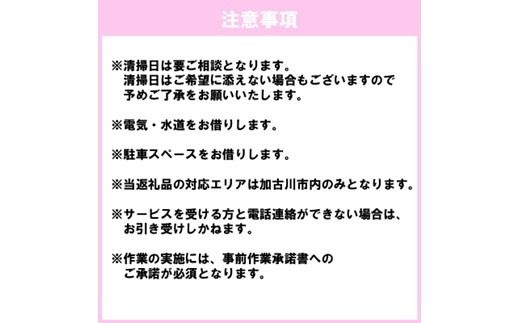 注意事項

※清掃日は要ご相談となります。
清掃日はご希望に添えない場合もございますので
予めご了承をお願いいたします。

※電気・水道をお借りします。

※駐車スペースをお借りします。

※当返礼品の対応エリアは加古川市内のみとなります。

※サービスを受ける方と電話連絡ができない場合は、
お引き受けしかねます。

※作業の実施には、事前作業承諾書への
ご承諾が必須となります。